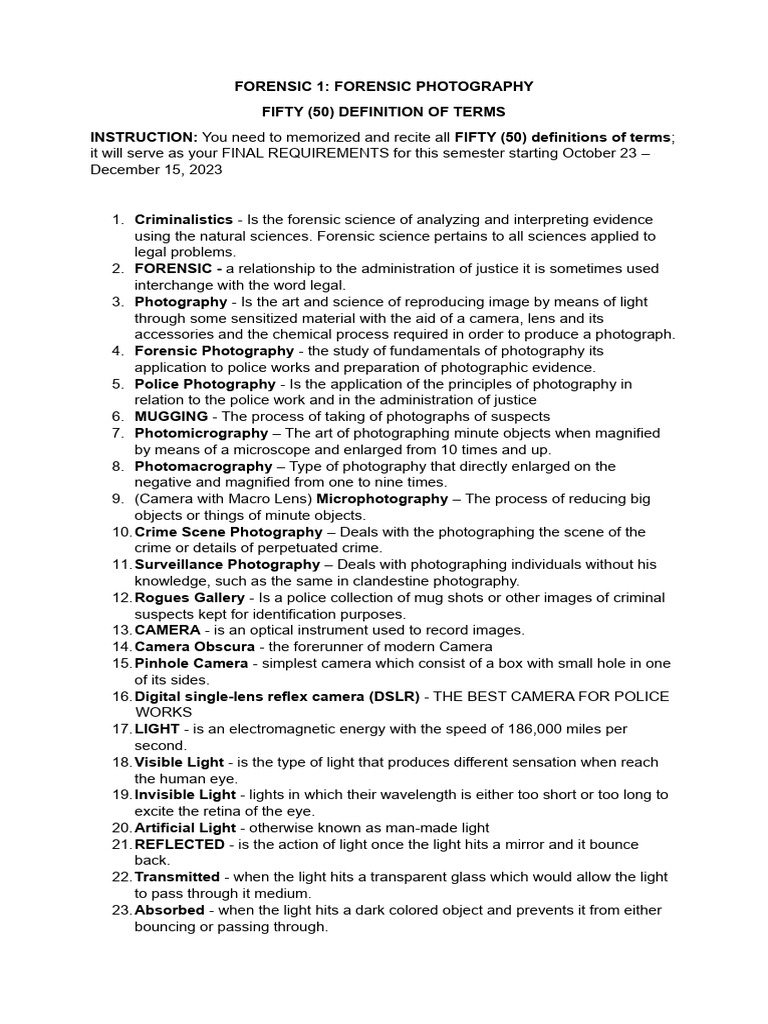 FORENSIC 1: FORENSIC PHOTOGRAPHY

FIFTY (50) DEFINITION OF TERMS

INSTRUCTION: You need to memorized and recite all FIFTY (50) definitions of terms; it will serve as your FINAL REQUIREMENTS for this semester starting October 23 – December 15, 2023

1. Criminalistics - Is the forensic science of analyzing and interpreting evidence using the natural sciences. Forensic science pertains to all sciences applied to legal problems.
2. FORENSIC - a relationship to the administration of justice it is sometimes used interchange with the word legal.
3. Photography - Is the art and science of reproducing image by means of light through some sensitized material with the aid of a camera, lens and its accessories and the chemical process required in order to produce a photograph.
4. Forensic Photography - the study of fundamentals of photography its application to police works and preparation of photographic evidence.
5. Police Photography - Is the application of the principles of photography in relation to the police work and in the administration of justice
6. MUGGING - The process of taking of photographs of suspects
7. Photomicrography – The art of photographing minute objects when magnified by means of a microscope and enlarged from 10 times and up.
8. Photomacrography – Type of photography that directly enlarged on the negative and magnified from one to nine times.
9. (Camera with Macro Lens) Microphotography – The process of reducing big objects or things of minute objects.
10. Crime Scene Photography – Deals with the photographing the scene of the crime or details of perpetuated crime.
11. Surveillance Photography – Deals with photographing individuals without his knowledge, such as the same in clandestine photography.
12. Rogues Gallery - Is a police collection of mug shots or other images of criminal suspects kept for identification purposes.
13. CAMERA - is an optical instrument used to record images.
14. Camera Obscura - the forerunner of modern Camera
15. Pinhole Camera - simplest camera which consist of a box with small hole in one of its sides.
16. Digital single-lens reflex camera (DSLR) - THE BEST CAMERA FOR POLICE WORKS
17. LIGHT - is an electromagnetic energy with the speed of 186,000 miles per second.
18. Visible Light - is the type of light that produces different sensation when reach the human eye.
19. Invisible Light - lights in which their wavelength is either too short or too long to excite the retina of the eye.
20. Artificial Light - otherwise known as man-made light
21. REFLECTED - is the action of light once the light hits a mirror and it bounce back.
22. Transmitted - when the light hits a transparent glass which would allow the light to pass through it medium.
23. Absorbed - when the light hits a dark colored object and prevents it from either bouncing or passing through.